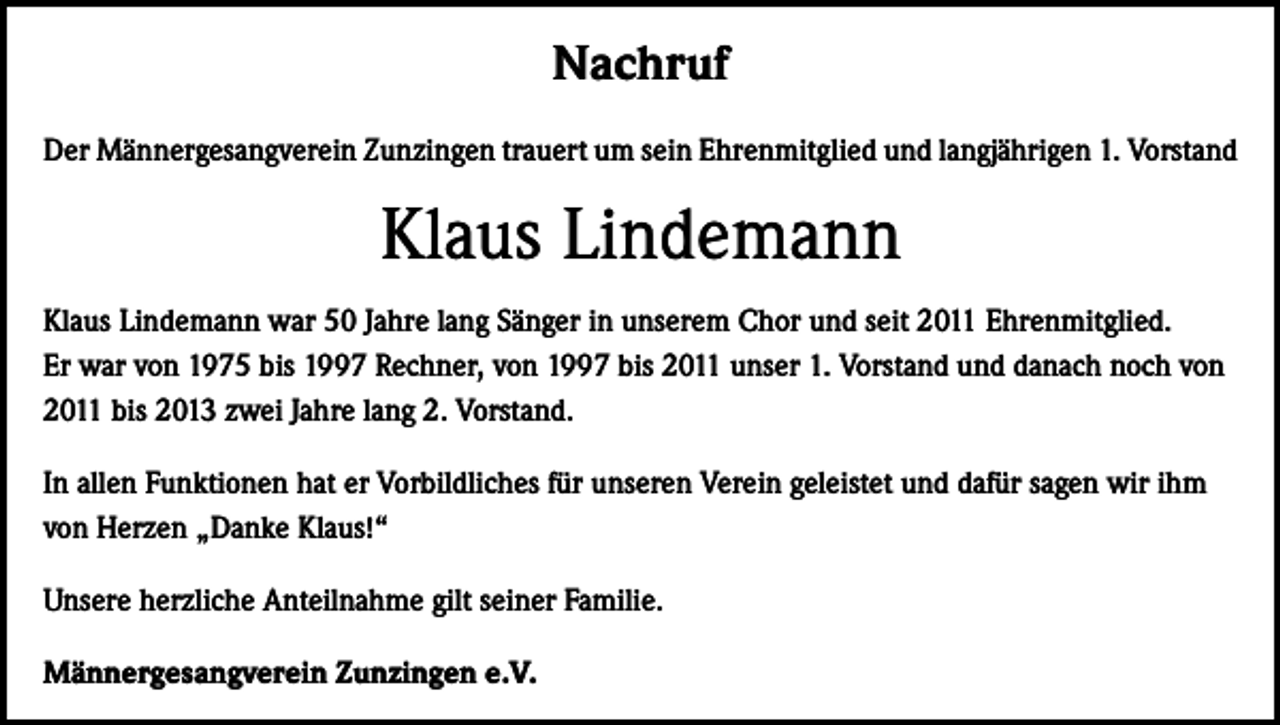 Nachruf

Der Männergesangverein Zunzingen trauert um sein Ehrenmitglied und langjährigen 1. Vorstand

Klaus Lindemann

Klaus Lindemann war 50 Jahre lang Sänger in unserem Chor und seit 2011 Ehrenmitglied. Er war von 1975 bis 1997 Rechner, von 1997 bis 2011 unser 1. Vorstand und danach noch von 2011 bis 2013 zwei Jahre lang 2. Vorstand.

In allen Funktionen hat er Vorbildliches für unseren Verein geleistet und dafür sagen wir ihm von Herzen „Danke Klaus!“

Unsere herzliche Anteilnahme gilt seiner Familie.

Männergesangverein Zunzingen e.V.